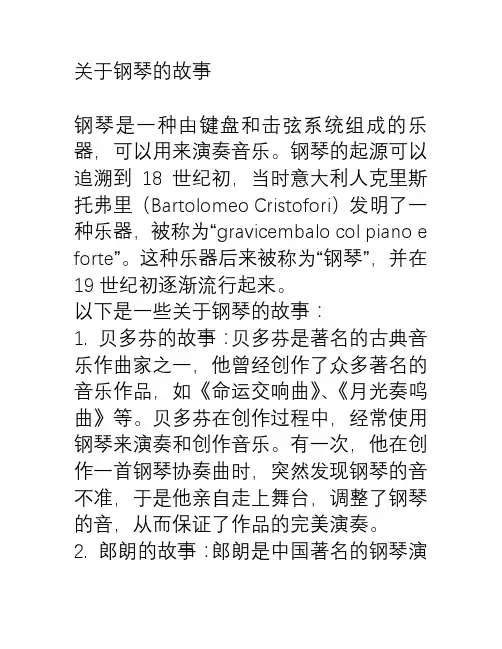 关于钢琴的故事

钢琴是一种由键盘和击弦系统组成的乐器，可以用来演奏音乐。钢琴的起源可以追溯到 18 世纪初，当时意大利人克里斯托弗里（Bartolomeo Cristofori）发明了一种乐器，被称为“gravicembalo col piano e forte”。这种乐器后来被称为“钢琴”，并在 19 世纪初逐渐流行起来。

以下是一些关于钢琴的故事：

1. 贝多芬的故事：贝多芬是著名的古典音乐作曲家之一，他曾经创作了众多著名的音乐作品，如《命运交响曲》、《月光奏鸣曲》等。贝多芬在创作过程中，经常使用钢琴来演奏和创作音乐。有一次，他在创作一首钢琴协奏曲时，突然发现钢琴的音不准，于是他亲自走上舞台，调整了钢琴的音，从而保证了作品的完美演奏。

2. 郎朗的故事：郎朗是中国著名的钢琴演